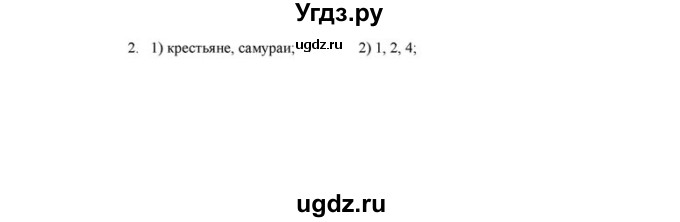 Угдз.ру

2. 1) крестьяне, самураи; ugdz.ru 2) 1, 2, 4;

ugdz.ru